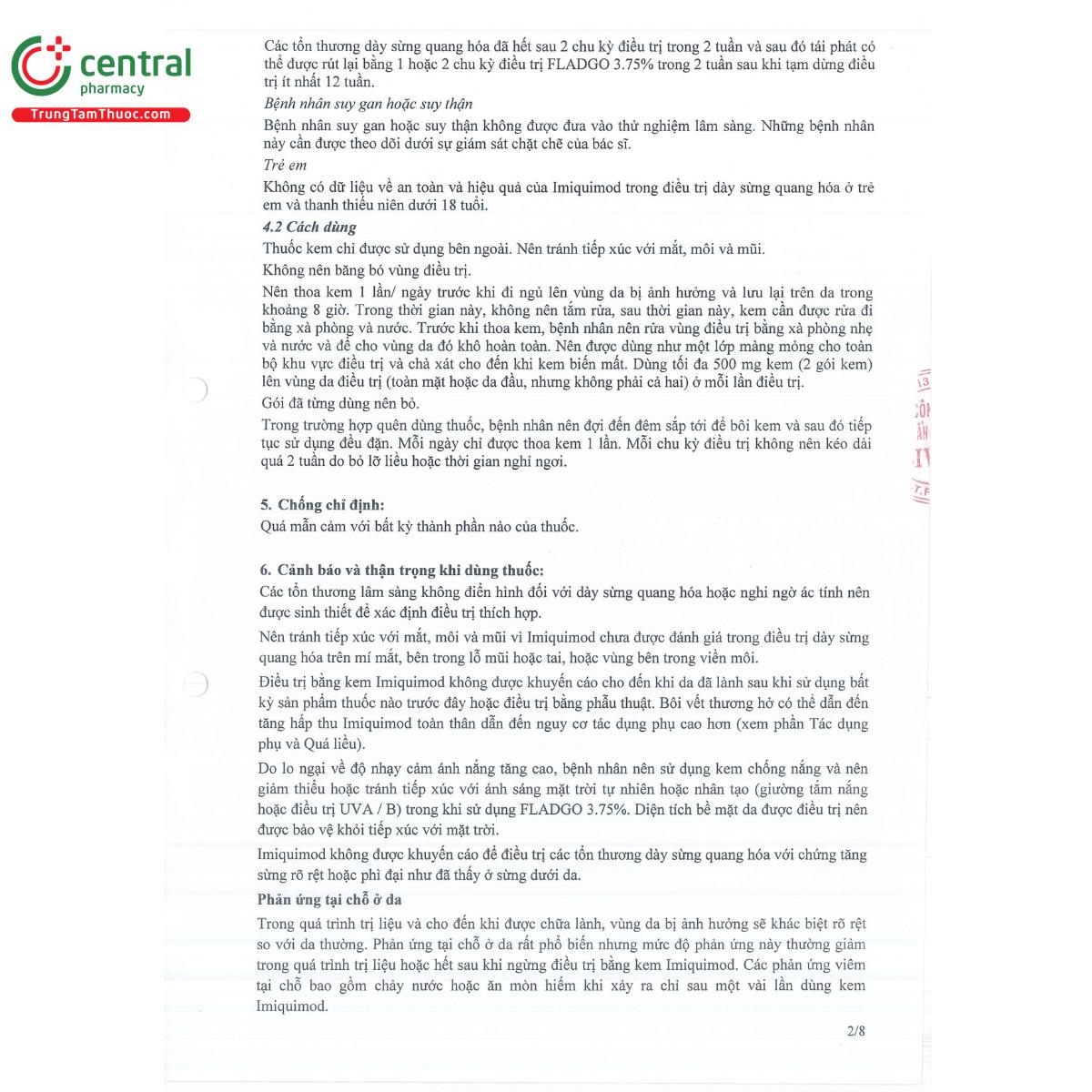 central
pharmacy
TrungTamThuoc.com

Các tổn thương dày sừng quang hóa đã hết sau 2 chu kỳ điều trị trong 2 tuần và sau đó tái phát có thể được rút lại bằng 1 hoặc 2 chu kỳ điều trị FLADGO 3.75% trong 2 tuần sau khi tạm dừng điều trị ít nhất 12 tuần.

Bệnh nhân suy gan hoặc suy thận

Bệnh nhân suy gan hoặc suy thận không được đưa vào thử nghiệm lâm sàng. Những bệnh nhân này cần được theo dõi dưới sự giám sát chặt chẽ của bác sĩ.

Trẻ em

Không có dữ liệu về an toàn và hiệu quả của Imiquimod trong điều trị dày sừng quang hóa ở trẻ em và thanh thiếu niên dưới 18 tuổi.

4.2 Cách dùng

Thuốc kem chỉ được sử dụng bên ngoài. Nên tránh tiếp xúc với mắt, môi và mũi.

Không nên băng bó vùng điều trị.

Nên thoa kem 1 lần/ ngày trước khi đi ngủ lên vùng da bị ảnh hưởng và lưu lại trên da trong khoảng 8 giờ. Trong thời gian này, không nên tắm rửa, sau thời gian này, kem cần được rửa đi bằng xà phòng và nước. Trước khi thoa kem, bệnh nhân nên rửa vùng điều trị bằng xà phòng nhẹ và nước và để cho vùng da đó khô hoàn toàn. Nên được dùng như một lớp màng mỏng cho toàn bộ khu vực điều trị và chà xát cho đến khi kem biến mất. Dùng tối đa 500 mg kem (2 gói kem) lên vùng da điều trị (toàn mặt hoặc da đầu, nhưng không phải cả hai) ở mỗi lần điều trị.

Gói đã từng dùng nên bỏ.

Trong trường hợp quên dùng thuốc, bệnh nhân nên đợi đến đêm sắp tới để bôi kem và sau đó tiếp tục sử dụng đều đặn. Mỗi ngày chỉ được thoa kem 1 lần. Mỗi chu kỳ điều trị không nên kéo dài quá 2 tuần do bỏ lỡ liều hoặc thời gian nghỉ ngơi.

5. Chống chỉ định:

Quá mẫn cảm với bất kỳ thành phần nào của thuốc.

6. Cảnh báo và thận trọng khi dùng thuốc:

Các tổn thương lâm sàng không điển hình đối với dày sừng quang hóa hoặc nghi ngờ ác tính nên được sinh thiết để xác định điều trị thích hợp.

Nên tránh tiếp xúc với mắt, môi và mũi vì Imiquimod chưa được đánh giá trong điều trị dày sừng quang hóa trên mí mắt, bên trong lỗ mũi hoặc tai, hoặc vùng bên trong viền môi.

Điều trị bằng kem Imiquimod không được khuyến cáo cho đến khi da đã lành sau khi sử dụng bất kỳ sản phẩm thuốc nào trước đây hoặc điều trị bằng phẫu thuật. Bôi vết thương hở có thể dẫn đến tăng hấp thu Imiquimod toàn thân dẫn đến nguy cơ tác dụng phụ cao hơn (xem phần Tác dụng phụ và Quá liều).

Do lo ngại về độ nhạy cảm ánh nắng tăng cao, bệnh nhân nên sử dụng kem chống nắng và nên giảm thiểu hoặc tránh tiếp xúc với ánh sáng mặt trời tự nhiên hoặc nhân tạo (giường tắm nắng hoặc điều trị UVA / B) trong khi sử dụng FLADGO 3.75%. Diện tích bề mặt da được điều trị nên được bảo vệ khỏi tiếp xúc với mặt trời.

Imiquimod không được khuyến cáo để điều trị các tổn thương dày sừng quang hóa với chứng tăng sừng rõ rệt hoặc phì đại như đã thấy ở sừng dưới da.

Phản ứng tại chỗ ở da

Trong quá trình trị liệu và cho đến khi được chữa lành, vùng da bị ảnh hưởng sẽ khác biệt rõ rệt so với da thường. Phản ứng tại chỗ ở da rất phổ biến nhưng mức độ phản ứng này thường giảm trong quá trình trị liệu hoặc hết sau khi ngừng điều trị bằng kem Imiquimod. Các phản ứng viêm tại chỗ bao gồm chảy nước hoặc ăn mòn hiếm khi xảy ra chỉ sau một vài lần dùng kem Imiquimod.

2/8